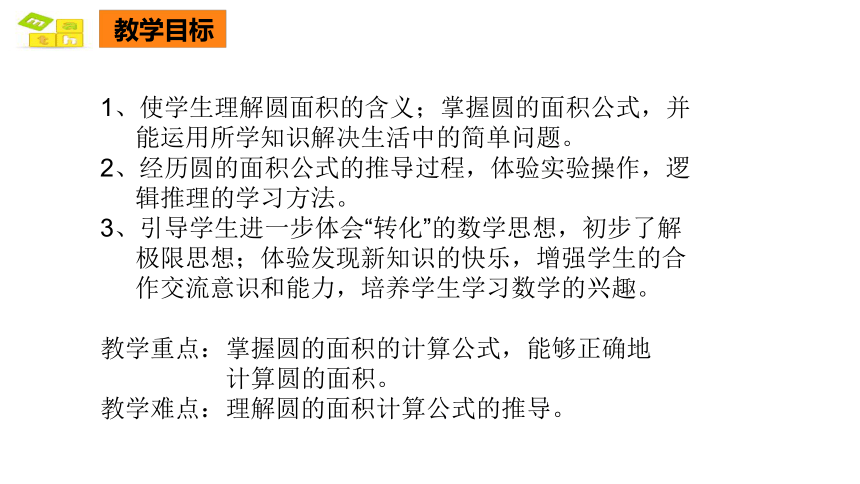 教学目标

1、使学生理解圆面积的含义；掌握圆的面积公式，并能运用所学知识解决生活中的简单问题。
2、经历圆的面积公式的推导过程，体验实验操作，逻辑推理的学习方法。
3、引导学生进一步体会“转化”的数学思想，初步了解极限思想；体验发现新知识的快乐，增强学生的合作交流意识和能力，培养学生学习数学的兴趣。

教学重点：掌握圆的面积的计算公式，能够正确地计算圆的面积。
教学难点：理解圆的面积计算公式的推导。